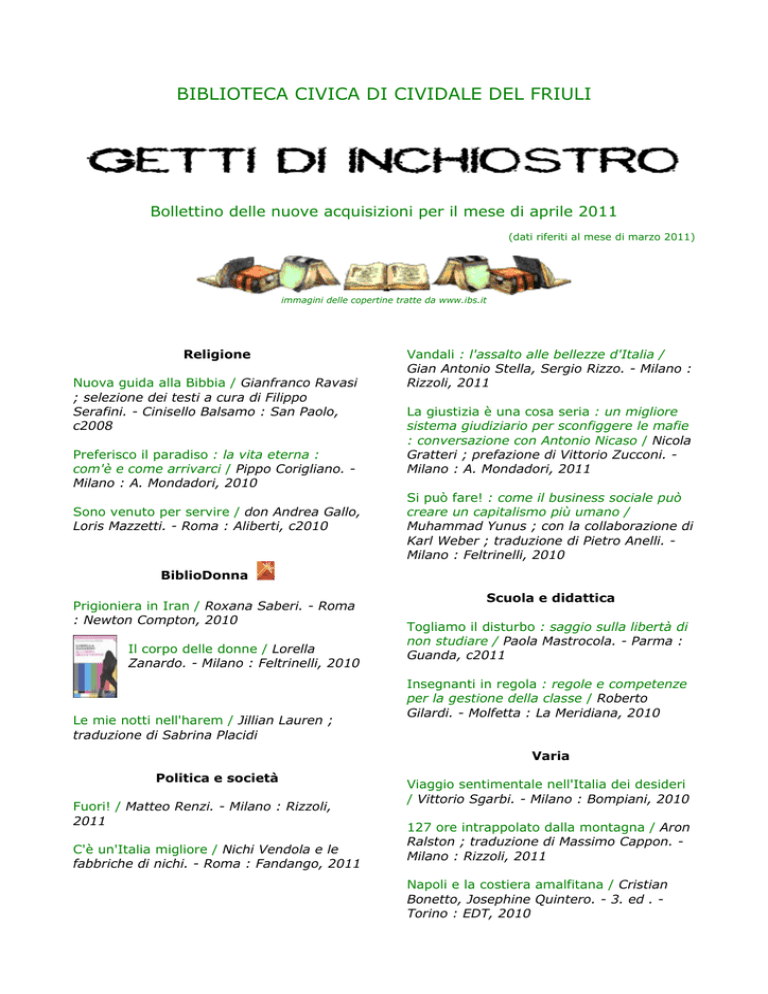 BIBLIOTECA CIVICA DI CIVIDALE DEL FRIULI

GETTI DI INCHIOSTRO

Bollettino delle nuove acquisizioni per il mese di aprile 2011

(dati riferiti al mese di marzo 2011)

immagini delle copertine tratte da www.ibs.it

Religione

Nuova guida alla Bibbia / Gianfranco Ravasi ; selezione dei testi a cura di Filippo Serafini. - Cinisello Balsamo : San Paolo, c2008

Preferisco il paradiso : la vita eterna : com'è e come arrivarci / Pippo Corigliano. - Milano : A. Mondadori, 2010

Sono venuto per servire / don Andrea Gallo, Loris Mazzetti. - Roma : Aliberti, c2010

BiblioDonna

Prigioniera in Iran / Roxana Saberi. - Roma : Newton Compton, 2010

Il corpo delle donne / Lorella Zanardo. - Milano : Feltrinelli, 2010

Le mie notti nell'harem / Jillian Lauren ; traduzione di Sabrina Placidi

Politica e società

Fuori! / Matteo Renzi. - Milano : Rizzoli, 2011

C'è un'Italia migliore / Nichi Vendola e le fabbriche di nichi. - Roma : Fandango, 2011

Vandali : l'assalto alle bellezze d'Italia / Gian Antonio Stella, Sergio Rizzo. - Milano : Rizzoli, 2011

La giustizia è una cosa seria : un migliore sistema giudiziario per sconfiggere le mafie : conversazione con Antonio Nicaso / Nicola Gratteri ; prefazione di Vittorio Zucconi. - Milano : A. Mondadori, 2011

Si può fare! : come il business sociale può creare un capitalismo più umano / Muhammad Yunus ; con la collaborazione di Karl Weber ; traduzione di Pietro Anelli. - Milano : Feltrinelli, 2010

Scuola e didattica

Togliamo il disturbo : saggio sulla libertà di non studiare / Paola Mastrocola. - Parma : Guanda, c2011

Insegnanti in regola : regole e competenze per la gestione della classe / Roberto Gilardi. - Molfetta : La Meridiana, 2010

Varia

Viaggio sentimentale nell'Italia dei desideri / Vittorio Sgarbi. - Milano : Bompiani, 2010

127 ore intrappolato dalla montagna / Aron Ralston ; traduzione di Massimo Cappon. - Milano : Rizzoli, 2011

Napoli e la costiera amalfitana / Cristian Bonetto, Josephine Quintero. - 3. ed . - Torino : EDT, 2010